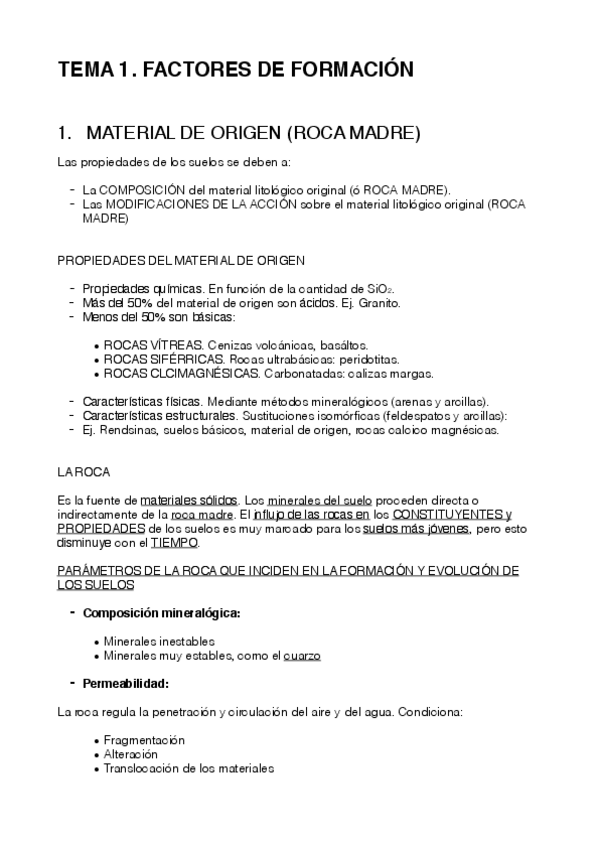 TEMA 1. FACTORES DE FORMACIÓN

1. MATERIAL DE ORIGEN (ROCA MADRE)

Las propiedades de los suelos se deben a:

- La COMPOSICIÓN del material litológico original (ó ROCA MADRE).
- Las MODIFICACIONES DE LA ACCIÓN sobre el material litológico original (ROCA MADRE)

PROPIEDADES DEL MATERIAL DE ORIGEN

- Propiedades químicas. En función de la cantidad de $SiO_2$.
- Más del 50% del material de origen son ácidos. Ej. Granito.
- Menos del 50% son básicas:

• ROCAS VÍTREAS. Cenizas volcánicas, basáltos.
• ROCAS SIFÉRRICAS. Rocas ultrabásicas: peridotitas.
• ROCAS CLCIMAGNÉSICAS. Carbonatadas: calizas margas.

- Características físicas. Mediante métodos mineralógicos (arenas y arcillas).
- Características estructurales. Sustituciones isomórficas (feldespatos y arcillas):
- Ej. Rendsinas, suelos básicos, material de origen, rocas calcico magnésicas.

LA ROCA

Es la fuente de materiales sólidos. Los minerales del suelo proceden directa o indirectamente de la roca madre. El influjo de las rocas en los CONSTITUYENTES y PROPIEDADES de los suelos es muy marcado para los suelos más jóvenes, pero esto disminuye con el TIEMPO.

PARÁMETROS DE LA ROCA QUE INCIDEN EN LA FORMACIÓN Y EVOLUCIÓN DE LOS SUELOS

- Composición mineralógica:

• Minerales inestables
• Minerales muy estables, como el cuarzo

- Permeabilidad:

La roca regula la penetración y circulación del aire y del agua. Condiciona:

• Fragmentación
• Alteración
• Translocación de los materiales